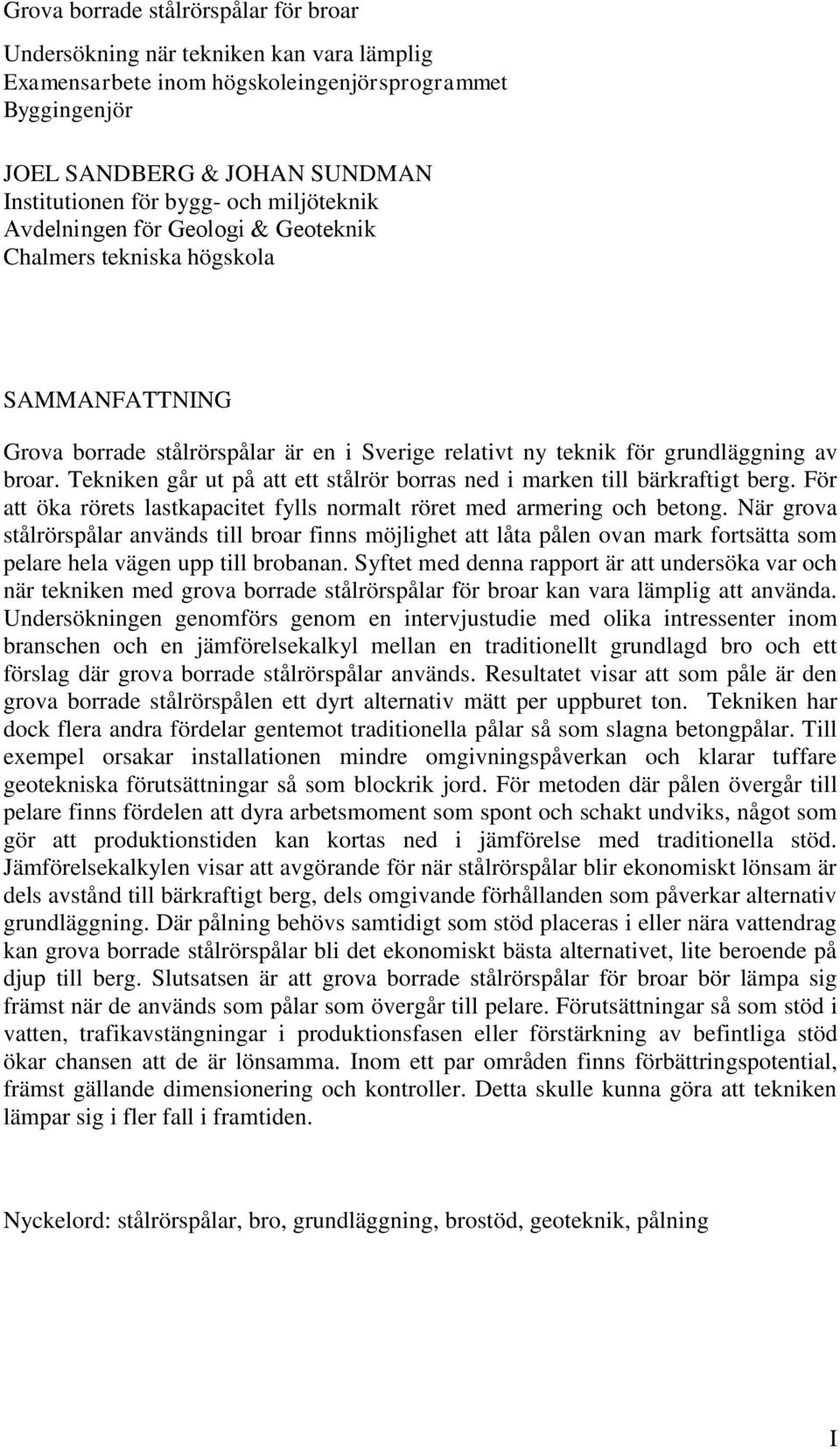 Grova borrade stålrörspålar för broar

Undersökning när tekniken kan vara lämplig
Examensarbete inom högskoleingenjörsprogrammet
Byggingenjör

JOEL SANDBERG & JOHAN SUNDMAN
Institutionen för bygg- och miljöteknik
Avdelningen för Geologi & Geoteknik
Chalmers tekniska högskola

SAMMANFATTNING

Grova borrade stålrörspålar är en i Sverige relativt ny teknik för grundläggning av broar. Tekniken går ut på att ett stålrör borras ned i marken till bärkraftigt berg. För att öka rörets lastkapacitet fylls normalt röret med armering och betong. När grova stålrörspålar används till broar finns möjlighet att låta pålen ovan mark fortsätta som pelare hela vägen upp till brobanan. Syftet med denna rapport är att undersöka var och när tekniken med grova borrade stålrörspålar för broar kan vara lämplig att använda. Undersökningen genomförs genom en intervjustudie med olika intressenter inom branschen och en jämförelsekalkyl mellan en traditionellt grundlagd bro och ett förslag där grova borrade stålrörspålar används. Resultatet visar att som påle är den grova borrade stålrörspålen ett dyrt alternativ mätt per uppburet ton. Tekniken har dock flera andra fördelar gentemot traditionella pålar så som slagna betongpålar. Till exempel orsakar installationen mindre omgivningspåverkan och klarar tuffare geotekniska förutsättningar så som blockrik jord. För metoden där pålen övergår till pelare finns fördelen att dyra arbetsmoment som spont och schakt undviks, något som gör att produktionstiden kan kortas ned i jämförelse med traditionella stöd. Jämförelsekalkylen visar att avgörande för när stålrörspålar blir ekonomiskt lönsam är dels avstånd till bärkraftigt berg, dels omgivande förhållanden som påverkar alternativ grundläggning. Där pålning behövs samtidigt som stöd placeras i eller nära vattendrag kan grova borrade stålrörspålar bli det ekonomiskt bästa alternativet, lite beroende på djup till berg. Slutsatsen är att grova borrade stålrörspålar för broar bör lämpa sig främst när de används som pålar som övergår till pelare. Förutsättningar så som stöd i vatten, trafikavstängningar i produktionsfasen eller förstärkning av befintliga stöd ökar chansen att de är lönsamma. Inom ett par områden finns förbättringspotential, främst gällande dimensionering och kontroller. Detta skulle kunna göra att tekniken lämpar sig i fler fall i framtiden.

Nyckelord: stålrörspålar, bro, grundläggning, brostöd, geoteknik, pålning

I